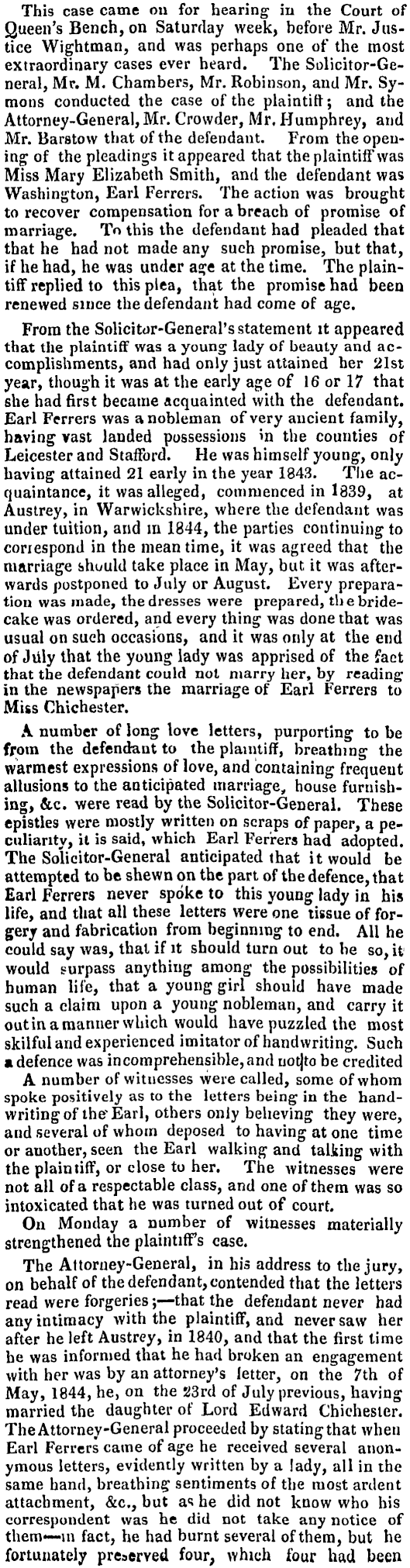 This case came on for hearing in the Court of Queen's Bench, on Saturday week, before Mr. Justice Wightman, and was perhaps one of the most extraordinary cases ever heard. The Solicitor-General, Mr. M. Chambers, Mr. Robinson, and Mr. Symons conducted the case of the plaintiff; and the Attorney-General, Mr. Crowder, Mr. Humphrey, and Mr. Barstow that of the defendant. From the opening of the pleadings it appeared that the plaintiff was Miss Mary Elizabeth Smith, and the defendant was Washington, Earl Ferrers. The action was brought to recover compensation for a breach of promise of marriage. To this the defendant had pleaded that that he had not made any such promise, but that, if he had, he was under age at the time. The plaintiff replied to this plea, that the promise had been renewed since the defendant had come of age.

From the Solicitor-General's statement it appeared that the plaintiff was a young lady of beauty and accomplishments, and had only just attained her 21st year, though it was at the early age of 16 or 17 that she had first became acquainted with the defendant. Earl Ferrers was a nobleman of very ancient family, having vast landed possessions in the counties of Leicester and Stafford. He was himself young, only having attained 21 early in the year 1843. The acquaintance, it was alleged, commenced in 1839, at Austrey, in Warwickshire, where the defendant was under tuition, and in 1844, the parties continuing to correspond in the mean time, it was agreed that the marriage should take place in May, but it was afterwards postponed to July or August. Every preparation was made, the dresses were prepared, the bridecake was ordered, and every thing was done that was usual on such occasions, and it was only at the end of July that the young lady was apprised of the fact that the defendant could not marry her, by reading in the newspapers the marriage of Earl Ferrers to Miss Chichester.

A number of long love letters, purporting to be from the defendant to the plaintiff, breathing the warmest expressions of love, and containing frequent allusions to the anticipated marriage, house furnishing, &c. were read by the Solicitor-General. These epistles were mostly written on scraps of paper, a peculiarity, it is said, which Earl Ferrers had adopted. The Solicitor-General anticipated that it would be attempted to be shewn on the part of the defence, that Earl Ferrers never spoke to this young lady in his life, and that all these letters were one tissue of forgery and fabrication from beginning to end. All he could say was, that if it should turn out to be so, it would surpass anything among the possibilities of human life, that a young girl should have made such a claim upon a young nobleman, and carry it out in a manner which would have puzzled the most skilful and experienced imitator of handwriting. Such a defence was incomprehensible, and not to be credited

A number of witnesses were called, some of whom spoke positively as to the letters being in the handwriting of the Earl, others only believing they were, and several of whom deposed to having at one time or another, seen the Earl walking and talking with the plaintiff, or close to her. The witnesses were not all of a respectable class, and one of them was so intoxicated that he was turned out of court.

On Monday a number of witnesses materially strengthened the plaintiff's case.

The Attorney-General, in his address to the jury, on behalf of the defendant, contended that the letters read were forgeries;—that the defendant never had any intimacy with the plaintiff, and never saw her after he left Austrey, in 1840, and that the first time he was informed that he had broken an engagement with her was by an attorney's letter, on the 7th of May, 1844, he, on the 23rd of July previous, having married the daughter of Lord Edward Chichester. The Attorney-General proceeded by stating that when Earl Ferrers came of age he received several anonymous letters, evidently written by a lady, all in the same hand, breathing sentiments of the most ardent attachment, &c., but as he did not know who his correspondent was he did not take any notice of them—in fact, he had burnt several of them, but he fortunately preserved four, which four had been